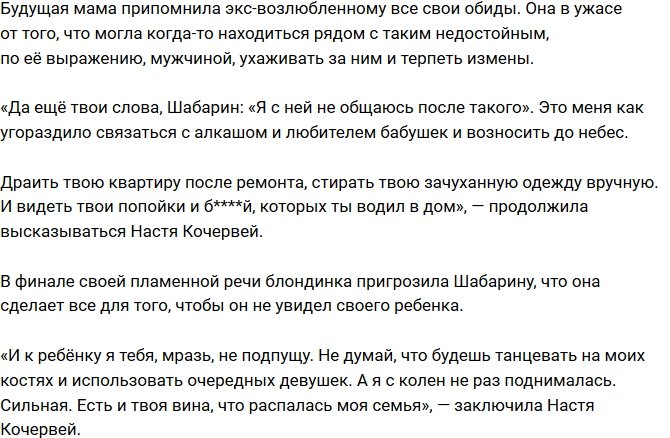 Будущая мама припомнила экс-возлюбленному все свои обиды. Она в ужасе от того, что могла когда-то находиться рядом с таким недостойным, по её выражению, мужчиной, ухаживать за ним и терпеть измены.

«Да ещё твои слова, Шабарин: «Я с ней не общаюсь после такого». Это меня как угораздило связаться с алкашом и любителем бабушек и возносить до небес.

Драить твою квартиру после ремонта, стирать твою зачуханную одежду вручную. И видеть твои попойки и б****й, которых ты водил в дом», — продолжила высказываться Настя Кочервей.

В финале своей пламенной речи блондинка пригрозила Шабарину, что она сделает все для того, чтобы он не увидел своего ребенка.

«И к ребёнку я тебя, мразь, не подпущу. Не думай, что будешь танцевать на моих костях и использовать очередных девушек. А я с колен не раз поднималась. Сильная. Есть и твоя вина, что распалась моя семья», — заключила Настя Кочервей.